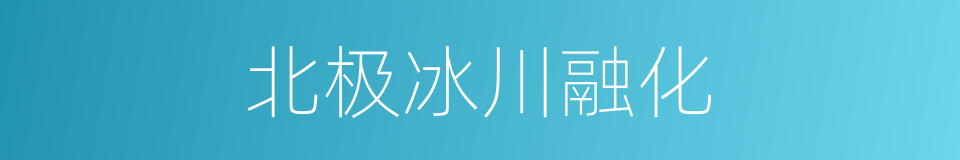 北极冰川融化